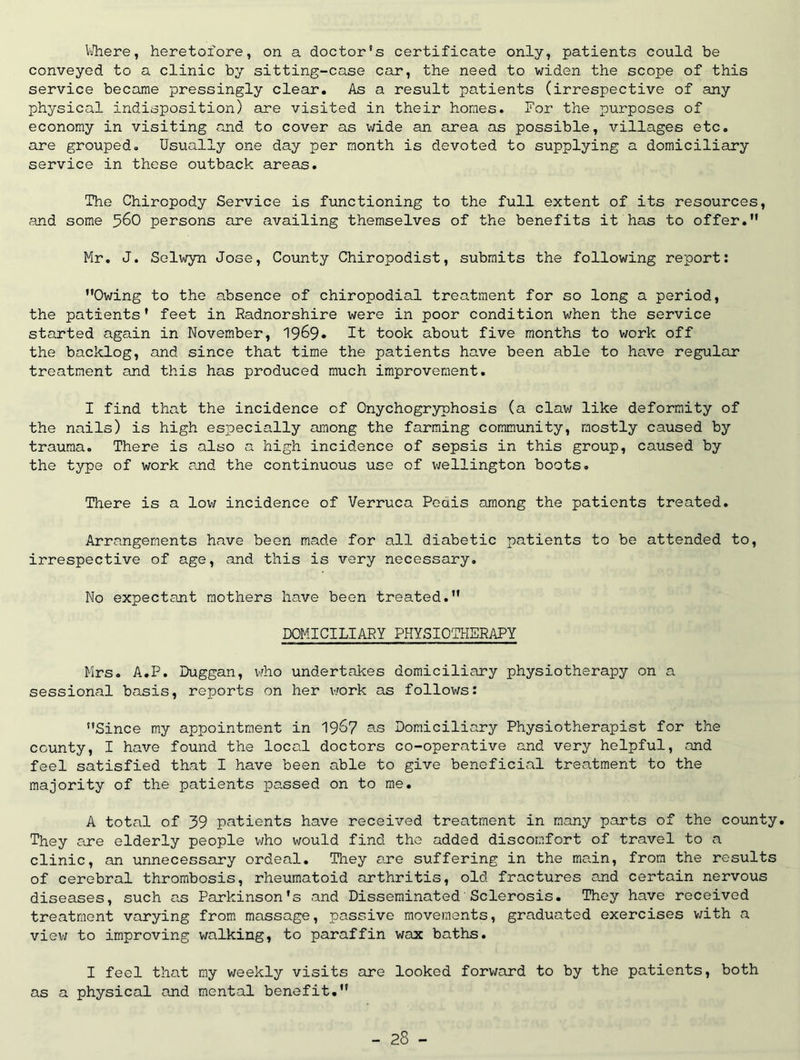 Where, heretofore, on a doctor's certificate only, patients could be conveyed to a clinic by sitting-case car, the need to widen the scope of this service became pressingly clear. As a result patients (irrespective of any physical indisposition) are visited in their homes. For the purposes of economy in visiting and to cover as wide an area as possible, villages etc. are grouped. Usually one day per month is devoted to supplying a domiciliary service in these outback areas.

The Chiropody Service is functioning to the full extent of its resources, and some 560 persons are availing themselves of the benefits it has to offer."

Mr. J. Selwyn Jose, County Chiropodist, submits the following report:

"Owing to the absence of chiropodial treatment for so long a period, the patients' feet in Radnorshire were in poor condition when the service started again in November, 1969. It took about five months to work off the backlog, and since that time the patients have been able to have regular treatment and this has produced much improvement.

I find that the incidence of Onychogryphosis (a claw like deformity of the nails) is high especially among the farming community, mostly caused by trauma. There is also a high incidence of sepsis in this group, caused by the type of work and the continuous use of wellington boots.

There is a low incidence of Verruca Pedis among the patients treated.

Arrangements have been made for all diabetic patients to be attended to, irrespective of age, and this is very necessary.

No expectant mothers have been treated."

DOMICILIARY PHYSIOTHERAPY

Mrs. A.P. Duggan, who undertakes domiciliary physiotherapy on a sessional basis, reports on her work as follows:

"Since my appointment in 1967 as Domiciliary Physiotherapist for the county, I have found the local doctors co-operative and very helpful, and feel satisfied that I have been able to give beneficial treatment to the majority of the patients passed on to me.

A total of 39 patients have received treatment in many parts of the county. They are elderly people who would find the added discomfort of travel to a clinic, an unnecessary ordeal. They are suffering in the main, from the results of cerebral thrombosis, rheumatoid arthritis, old fractures and certain nervous diseases, such as Parkinson's and Disseminated Sclerosis. They have received treatment varying from massage, passive movements, graduated exercises with a view to improving walking, to paraffin wax baths.

I feel that my weekly visits are looked forward to by the patients, both as a physical and mental benefit."

- 28 -